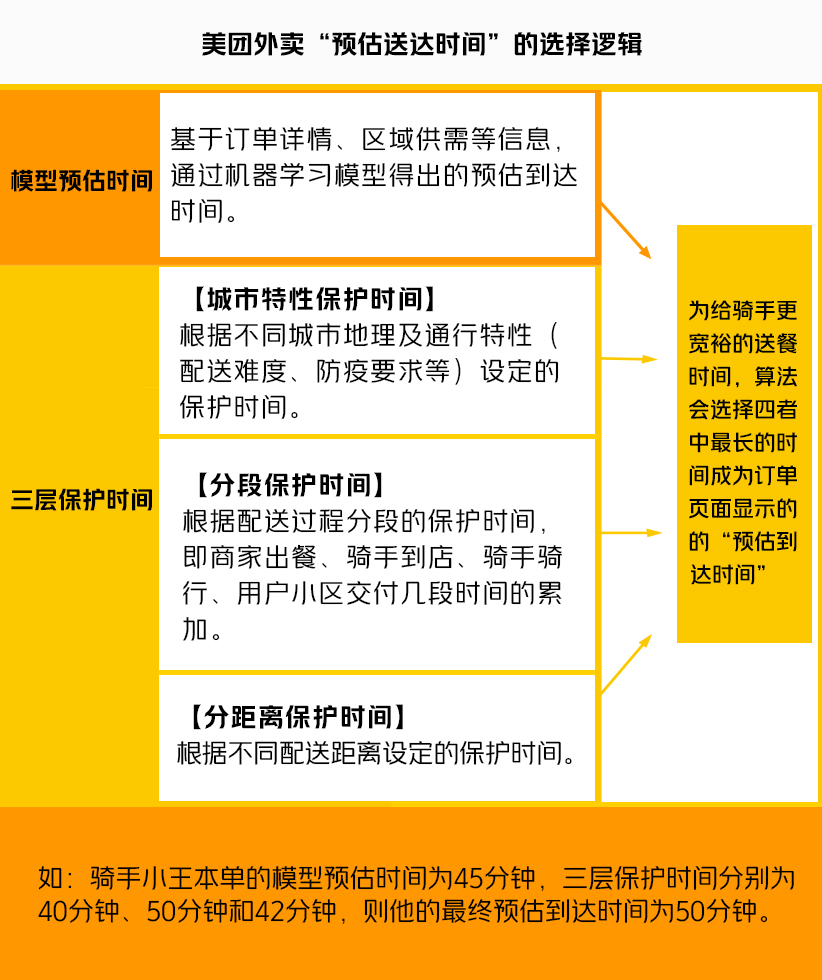 美团外卖“预估送达时间”的选择逻辑

模型预估时间

基于订单详情、区域供需等信息，通过机器学习模型得出的预估到达时间。

三层保护时间

【城市特性保护时间】
根据不同城市地理及通行特性（配送难度、防疫要求等）设定的保护时间。

【分段保护时间】
根据配送过程分段的保护时间，即商家出餐、骑手到店、骑手骑行、用户小区交付几段时间的累加。

【分距离保护时间】
根据不同配送距离设定的保护时间。

为给骑手更宽裕的送餐时间，算法会选择四者中最长的时间成为订单页面显示的的“预估到达时间”

如：骑手小王本单的模型预估时间为45分钟，三层保护时间分别为40分钟、50分钟和42分钟，则他的最终预估到达时间为50分钟。